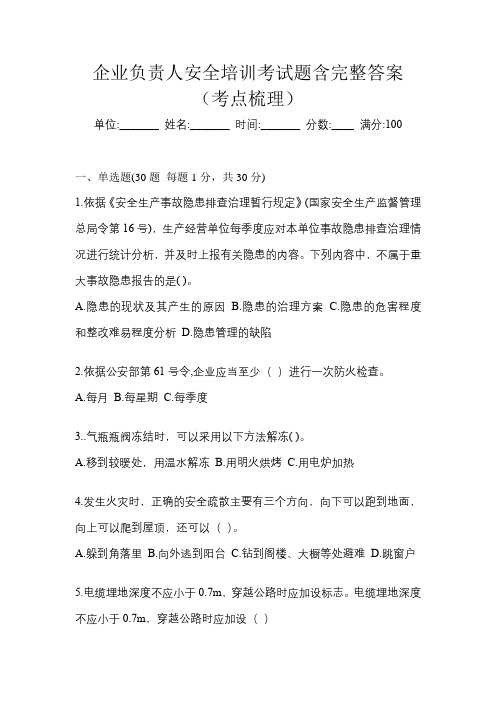 企业负责人安全培训考试题含完整答案
（考点梳理）

单位:_______ 姓名:_______ 时间:_______ 分数:____ 满分:100

一、单选题(30 题 每题 1 分，共 30 分)

1.依据《安全生产事故隐患排查治理暂行规定》(国家安全生产监督管理总局令第 16 号)，生产经营单位每季度应对本单位事故隐患排查治理情况进行统计分析，并及时上报有关隐患的内容。下列内容中，不属于重大事故隐患报告的是( )。

A.隐患的现状及其产生的原因 B.隐患的治理方案 C.隐患的危害程度和整改难易程度分析 D.隐患管理的缺陷

2.依据公安部第 61 号令,企业应当至少（ ）进行一次防火检查。

A.每月 B.每星期 C.每季度

3..气瓶瓶阀冻结时，可以采用以下方法解冻( )。

A.移到较暖处，用温水解冻 B.用明火烘烤 C.用电炉加热

4.发生火灾时，正确的安全疏散主要有三个方向、向下可以跑到地面，向上可以爬到屋顶，还可以（ ）。

A.躲到角落里 B.向外逃到阳台 C.钻到阁楼、大橱等处避难 D.跳窗户

5.电缆埋地深度不应小于 0.7m、穿越公路时应加设标志。电缆埋地深度不应小于 0.7m、穿越公路时应加设（ ）